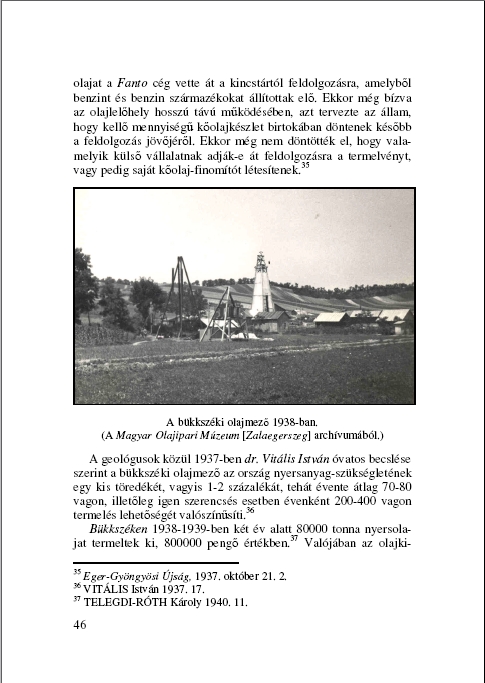 olajat a Fanto cég vette át a kincstártól feldolgozásra, amelyből benzint és benzin származékokat állítottak elő. Ekkor még bízva az olajlelőhely hosszú távú működésében, azt tervezte az állam, hogy kellő mennyiségű kőolajkészlet birtokában döntenek később a feldolgozás jövőjéről. Ekkor még nem döntötték el, hogy valamelyik külső vállalatnak adják-e át feldolgozásra a termelvényt, vagy pedig saját kőolaj-finomítót létesítenek.$^{35}$

A bükkszéki olajmező 1938-ban.
(A Magyar Olajipari Múzeum [Zalaegerszeg] archívumából.)

A geológusok közül 1937-ben dr. Vitális István óvatos becslése szerint a bükkszéki olajmező az ország nyersanyag-szükségletének egy kis töredékét, vagyis 1-2 százalékát, tehát évente átlag 70-80 vagon, illetőleg igen szerencsés esetben évenként 200-400 vagon termelés lehetőségét valószínűsíti.$^{36}$

Bükkszéken 1938-1939-ben két év alatt 80000 tonna nyersolajat termeltek ki, 800000 pengő értékben.$^{37}$ Valójában az olajki-

$^{35}$ Eger-Gyöngyösi Újság, 1937. október 21. 2.
$^{36}$ VITÁLIS István 1937. 17.
$^{37}$ TELEGDI-RÓTH Károly 1940. 11.

46